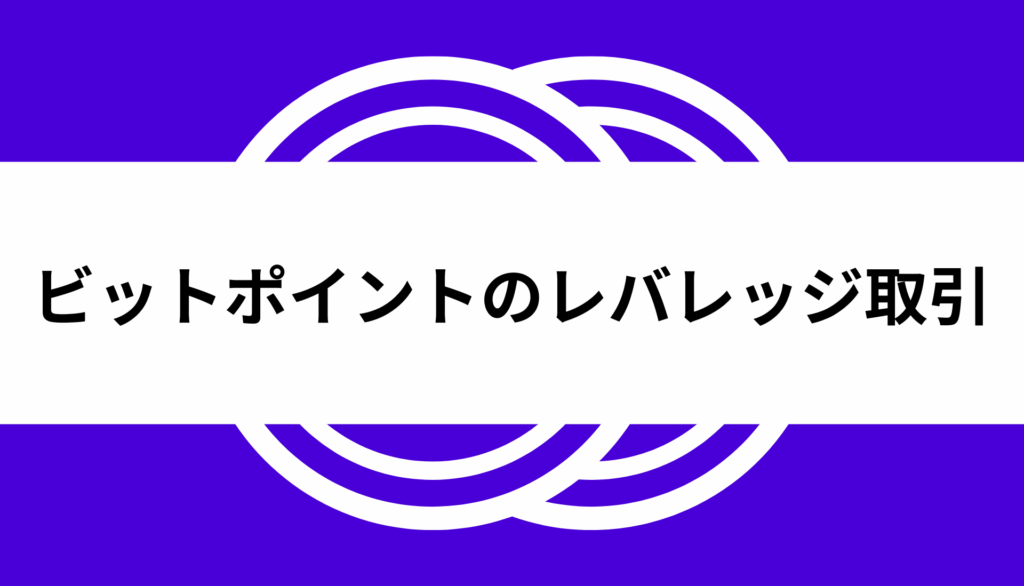 ビットポイントのレバレッジ取引